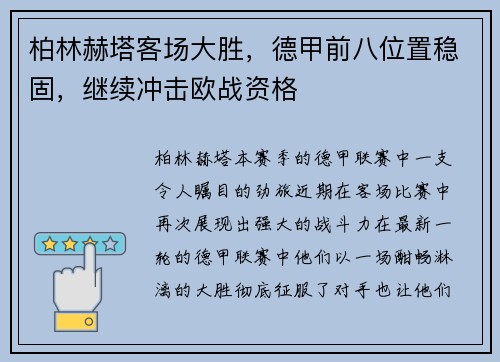 柏林赫塔客场大胜，德甲前八位置稳固，继续冲击欧战资格

柏林赫塔本赛季的德甲联赛中一支令人瞩目的劲旅近期在客场比赛中再次展现出强大的战斗力在最新一轮的德甲联赛中他们以一场酣畅淋漓的大胜彻底征服了对手也让他们